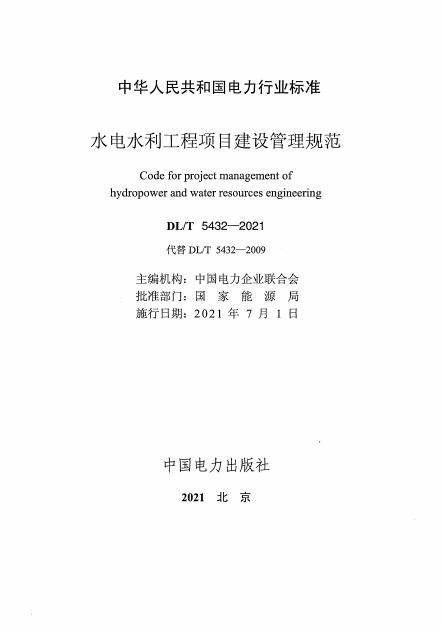 中华人民共和国电力行业标准

水电水利工程项目建设管理规范

Code for project management of hydropower and water resources engineering

DL/T 5432—2021

代替 DL/T 5432—2009

主编机构：中国电力企业联合会
批准部门：国 家 能 源 局
施行日期：2021 年 7 月 1 日

中国电力出版社

2021 北 京